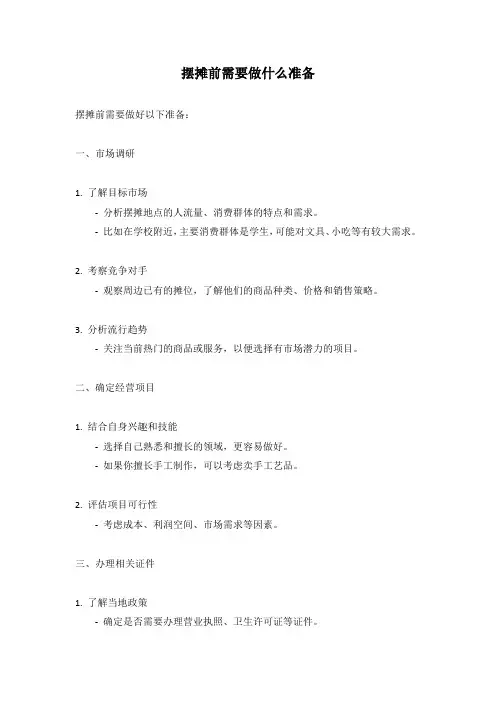 摆摊前需要做什么准备

摆摊前需要做好以下准备：

一、市场调研

1. 了解目标市场
- 分析摆摊地点的人流量、消费群体的特点和需求。
- 比如在学校附近，主要消费群体是学生，可能对文具、小吃等有较大需求。

2. 考察竞争对手
- 观察周边已有的摊位，了解他们的商品种类、价格和销售策略。

3. 分析流行趋势
- 关注当前热门的商品或服务，以便选择有市场潜力的项目。

二、确定经营项目

1. 结合自身兴趣和技能
- 选择自己熟悉和擅长的领域，更容易做好。
- 如果你擅长手工制作，可以考虑卖手工艺品。

2. 评估项目可行性
- 考虑成本、利润空间、市场需求等因素。

三、办理相关证件

1. 了解当地政策
- 确定是否需要办理营业执照、卫生许可证等证件。